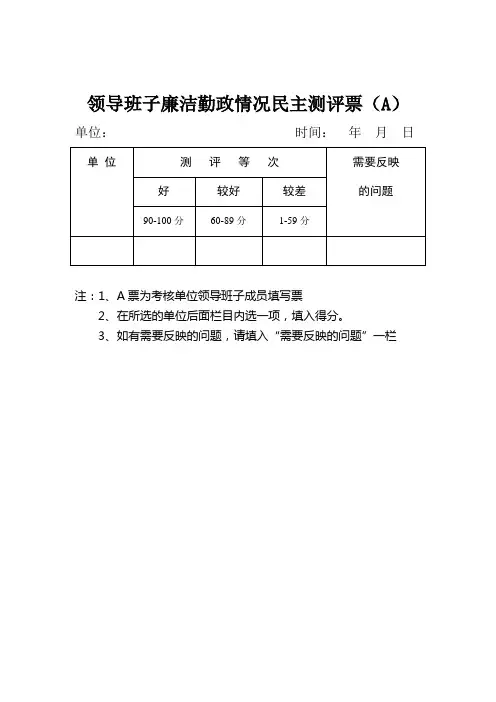 领导班子廉洁勤政情况民主测评票（A）

单位：　　　　　　　　　　　　　　时间：　年　月　日

| 单 位 | 测　评　等　次 | | | 需要反映的问题 |
|---|---|---|---|---|
| | 好 | 较好 | 较差 | |
| | 90-100 分 | 60-89 分 | 1-59 分 | |
| | | | | |

注：1、A 票为考核单位领导班子成员填写票

2、在所选的单位后面栏目内选一项，填入得分。

3、如有需要反映的问题，请填入“需要反映的问题”一栏